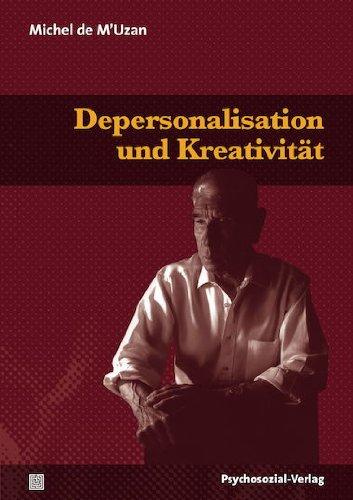 Michel de M'Uzan

Depersonalisation und Kreativität

Psychosozial-Verlag